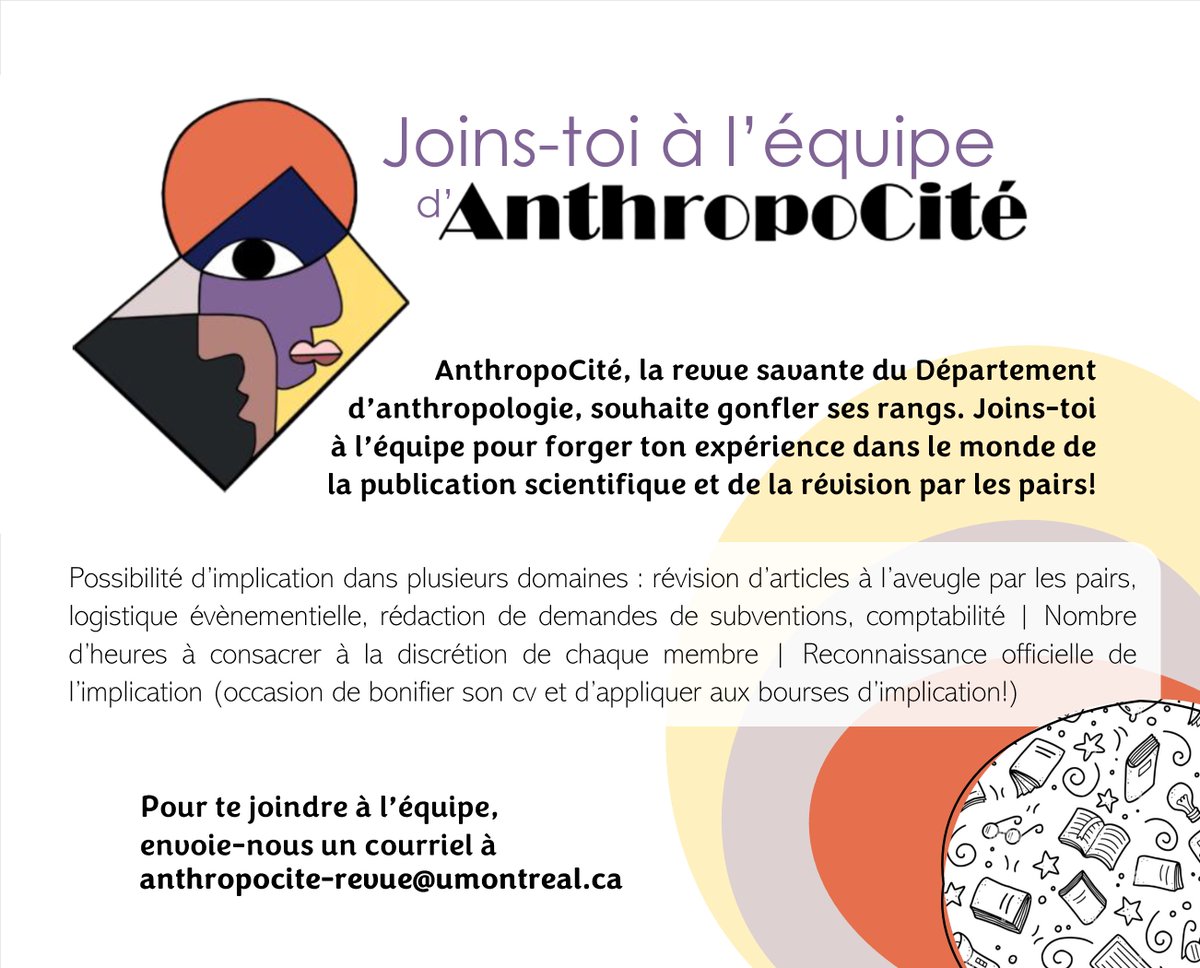 Joins-toi à l'équipe
d'AnthropoCité

AnthropoCité, la revue savante du Département d'anthropologie, souhaite gonfler ses rangs. Joins-toi à l'équipe pour forger ton expérience dans le monde de la publication scientifique et de la révision par les pairs!

Possibilité d'implication dans plusieurs domaines : révision d'articles à l'aveugle par les pairs, logistique évènementielle, rédaction de demandes de subventions, comptabilité | Nombre d'heures à consacrer à la discrétion de chaque membre | Reconnaissance officielle de l'implication (occasion de bonifier son cv et d'appliquer aux bourses d'implication!)

Pour te joindre à l'équipe,
envoie-nous un courriel à
anthropocite-revue@umontreal.ca